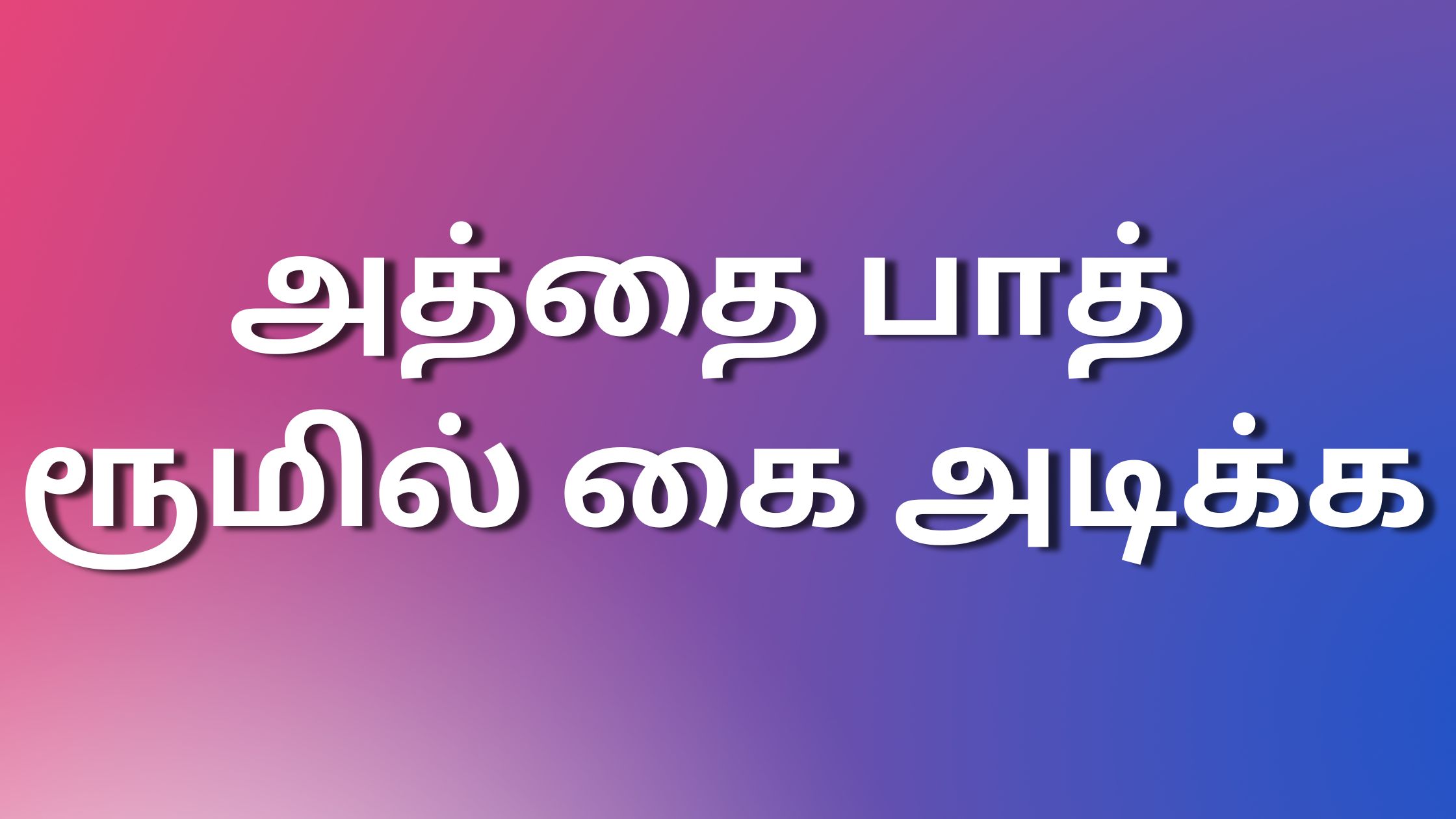 அத்தை பாத் ரூமில் கை அடிக்க